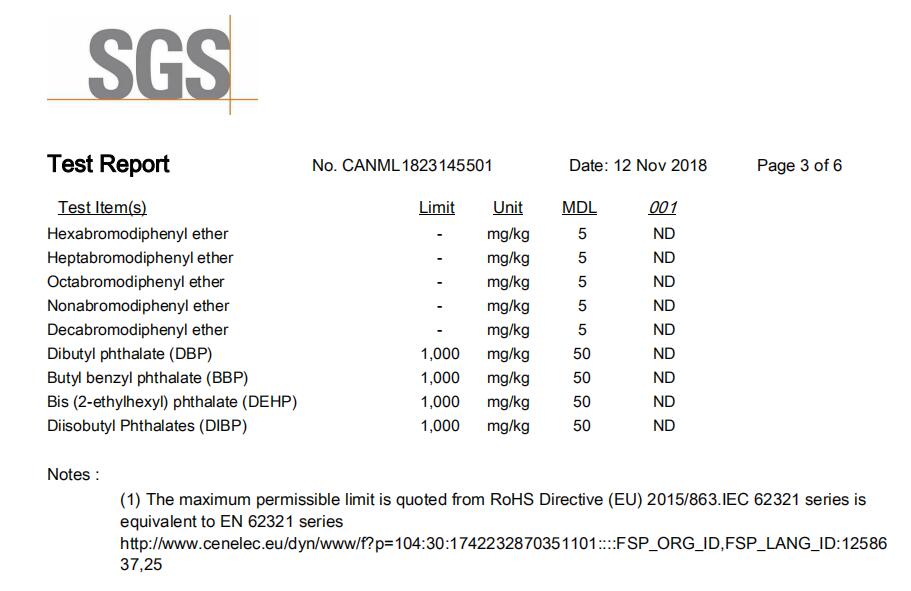 SGS

Test Report No. CANML1823145501 Date: 12 Nov 2018 Page 3 of 6

| Test Item(s) | Limit | Unit | MDL | 001 |
|---|---|---|---|---|
| Hexabromodiphenyl ether | - | mg/kg | 5 | ND |
| Heptabromodiphenyl ether | - | mg/kg | 5 | ND |
| Octabromodiphenyl ether | - | mg/kg | 5 | ND |
| Nonabromodiphenyl ether | - | mg/kg | 5 | ND |
| Decabromodiphenyl ether | - | mg/kg | 5 | ND |
| Dibutyl phthalate (DBP) | 1,000 | mg/kg | 50 | ND |
| Butyl benzyl phthalate (BBP) | 1,000 | mg/kg | 50 | ND |
| Bis (2-ethylhexyl) phthalate (DEHP) | 1,000 | mg/kg | 50 | ND |
| Diisobutyl Phthalates (DIBP) | 1,000 | mg/kg | 50 | ND |

Notes :

(1) The maximum permissible limit is quoted from RoHS Directive (EU) 2015/863.IEC 62321 series is equivalent to EN 62321 series http://www.cenelec.eu/dyn/www/f?p=104:30:1742232870351101::::FSP_ORG_ID,FSP_LANG_ID:1258637,25